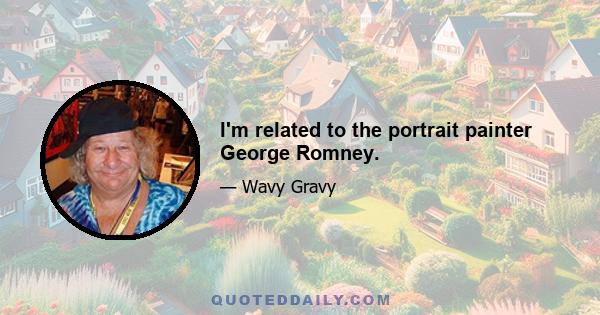 I'm related to the portrait painter George Romney.

— Wavy Gravy

QUOTEDDAILY.COM